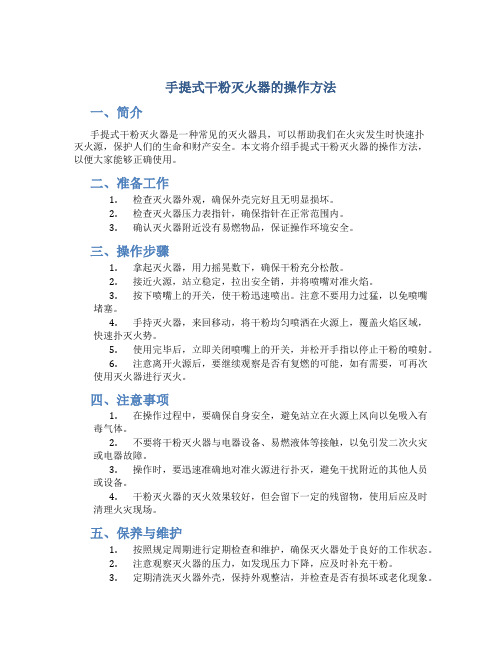 手提式干粉灭火器的操作方法

一、简介

手提式干粉灭火器是一种常见的灭火器具，可以帮助我们在火灾发生时快速扑灭火源，保护人们的生命和财产安全。本文将介绍手提式干粉灭火器的操作方法，以便大家能够正确使用。

二、准备工作

1. 检查灭火器外观，确保外壳完好且无明显损坏。
2. 检查灭火器压力表指针，确保指针在正常范围内。
3. 确认灭火器附近没有易燃物品，保证操作环境安全。

三、操作步骤

1. 拿起灭火器，用力摇晃数下，确保干粉充分松散。
2. 接近火源，站立稳定，拉出安全销，并将喷嘴对准火焰。
3. 按下喷嘴上的开关，使干粉迅速喷出。注意不要用力过猛，以免喷嘴堵塞。
4. 手持灭火器，来回移动，将干粉均匀喷洒在火源上，覆盖火焰区域，快速扑灭火势。
5. 使用完毕后，立即关闭喷嘴上的开关，并松开手指以停止干粉的喷射。
6. 注意离开火源后，要继续观察是否有复燃的可能，如有需要，可再次使用灭火器进行灭火。

四、注意事项

1. 在操作过程中，要确保自身安全，避免站立在火源上风向以免吸入有毒气体。
2. 不要将干粉灭火器与电器设备、易燃液体等接触，以免引发二次火灾或电器故障。
3. 操作时，要迅速准确地对准火源进行扑灭，避免干扰附近的其他人员或设备。
4. 干粉灭火器的灭火效果较好，但会留下一定的残留物，使用后应及时清理火灾现场。

五、保养与维护

1. 按照规定周期进行定期检查和维护，确保灭火器处于良好的工作状态。
2. 注意观察灭火器的压力，如发现压力下降，应及时补充干粉。
3. 定期清洗灭火器外壳，保持外观整洁，并检查是否有损坏或老化现象。